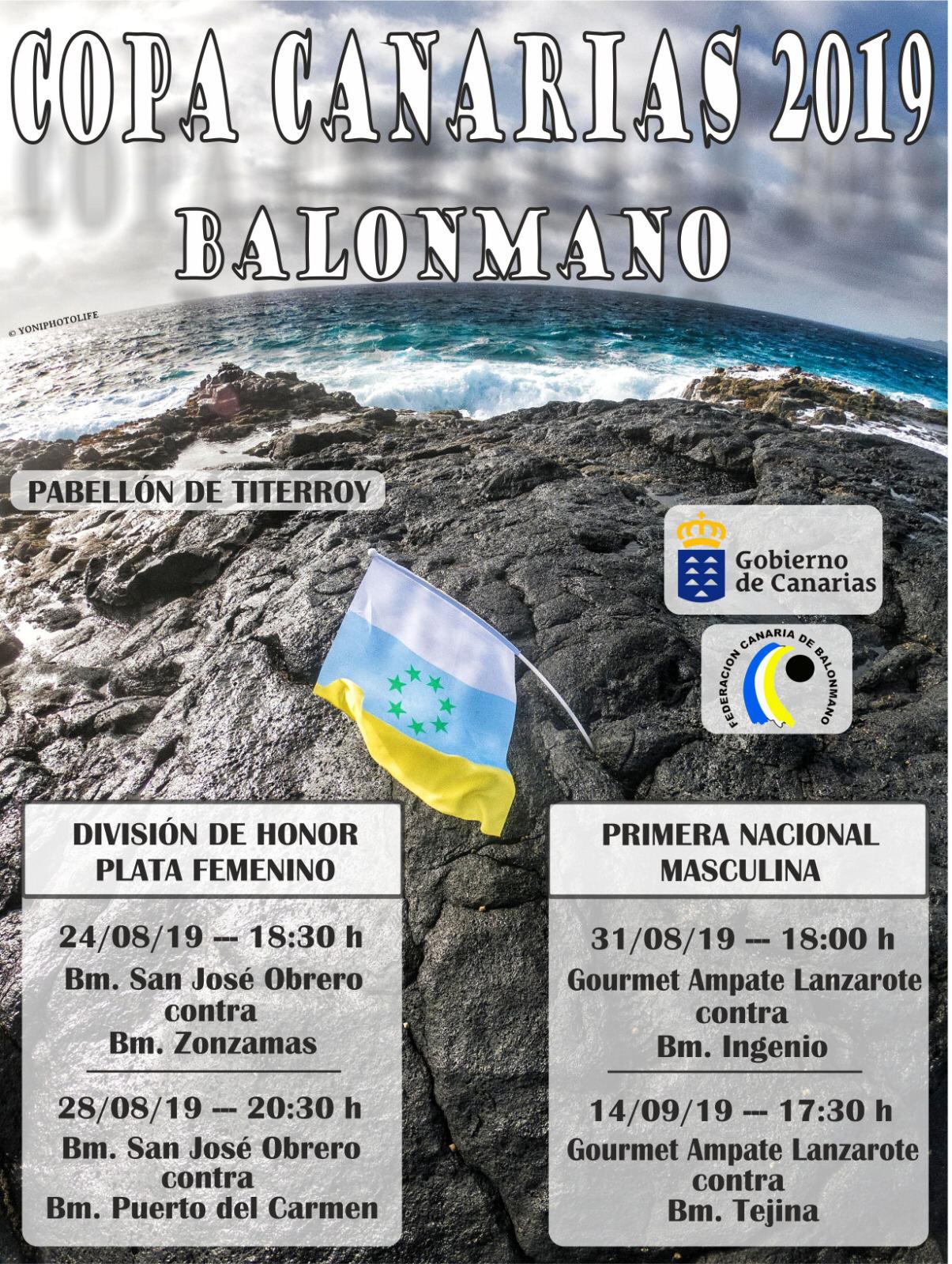 COPA CANARIAS 2019

BALONMANO

© YONIPHOTOLIFE

PABELLÓN DE TITERROY

Gobierno de Canarias

FEDERACION CANARIA DE BALONMANO

DIVISIÓN DE HONOR
PLATA FEMENINO

24/08/19 --- 18:30 h
Bm. San José Obrero
contra
Bm. Zonzamas

28/08/19 --- 20:30 h
Bm. San José Obrero
contra
Bm. Puerto del Carmen

PRIMERA NACIONAL
MASCULINA

31/08/19 --- 18:00 h
Gourmet Ampate Lanzarote
contra
Bm. Ingenio

14/09/19 --- 17:30 h
Gourmet Ampate Lanzarote
contra
Bm. Tejina